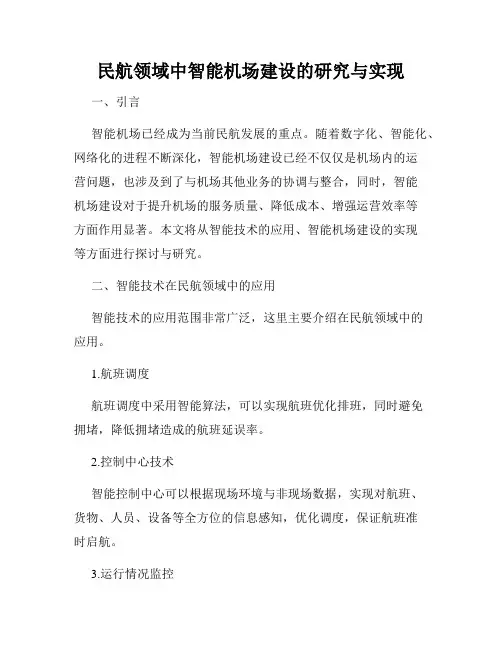 民航领域中智能机场建设的研究与实现

一、引言

智能机场已经成为当前民航发展的重点。随着数字化、智能化、网络化的进程不断深化，智能机场建设已经不仅仅是机场内的运营问题，也涉及到了与机场其他业务的协调与整合，同时，智能机场建设对于提升机场的服务质量、降低成本、增强运营效率等方面作用显著。本文将从智能技术的应用、智能机场建设的实现等方面进行探讨与研究。

二、智能技术在民航领域中的应用

智能技术的应用范围非常广泛，这里主要介绍在民航领域中的应用。

1.航班调度

航班调度中采用智能算法，可以实现航班优化排班，同时避免拥堵，降低拥堵造成的航班延误率。

2.控制中心技术

智能控制中心可以根据现场环境与非现场数据，实现对航班、货物、人员、设备等全方位的信息感知，优化调度，保证航班准时启航。

3.运行情况监控